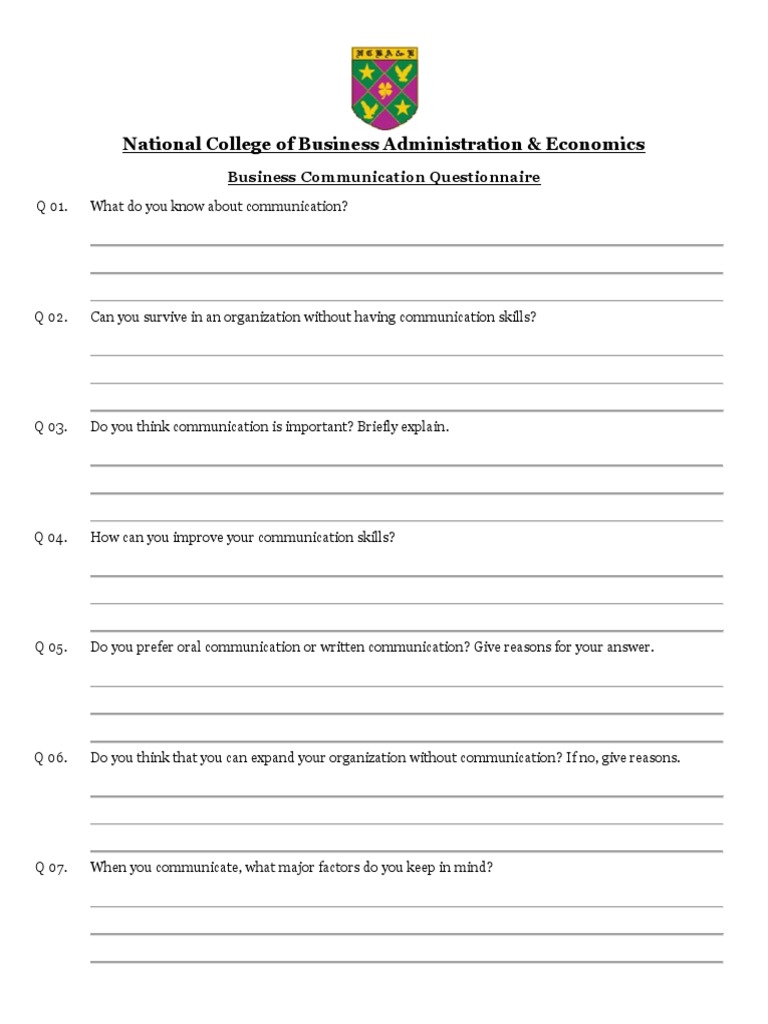 NCBA&E

National College of Business Administration & Economics

Business Communication Questionnaire

Q 01. What do you know about communication?

Q 02. Can you survive in an organization without having communication skills?

Q 03. Do you think communication is important? Briefly explain.

Q 04. How can you improve your communication skills?

Q 05. Do you prefer oral communication or written communication? Give reasons for your answer.

Q 06. Do you think that you can expand your organization without communication? If no, give reasons.

Q 07. When you communicate, what major factors do you keep in mind?